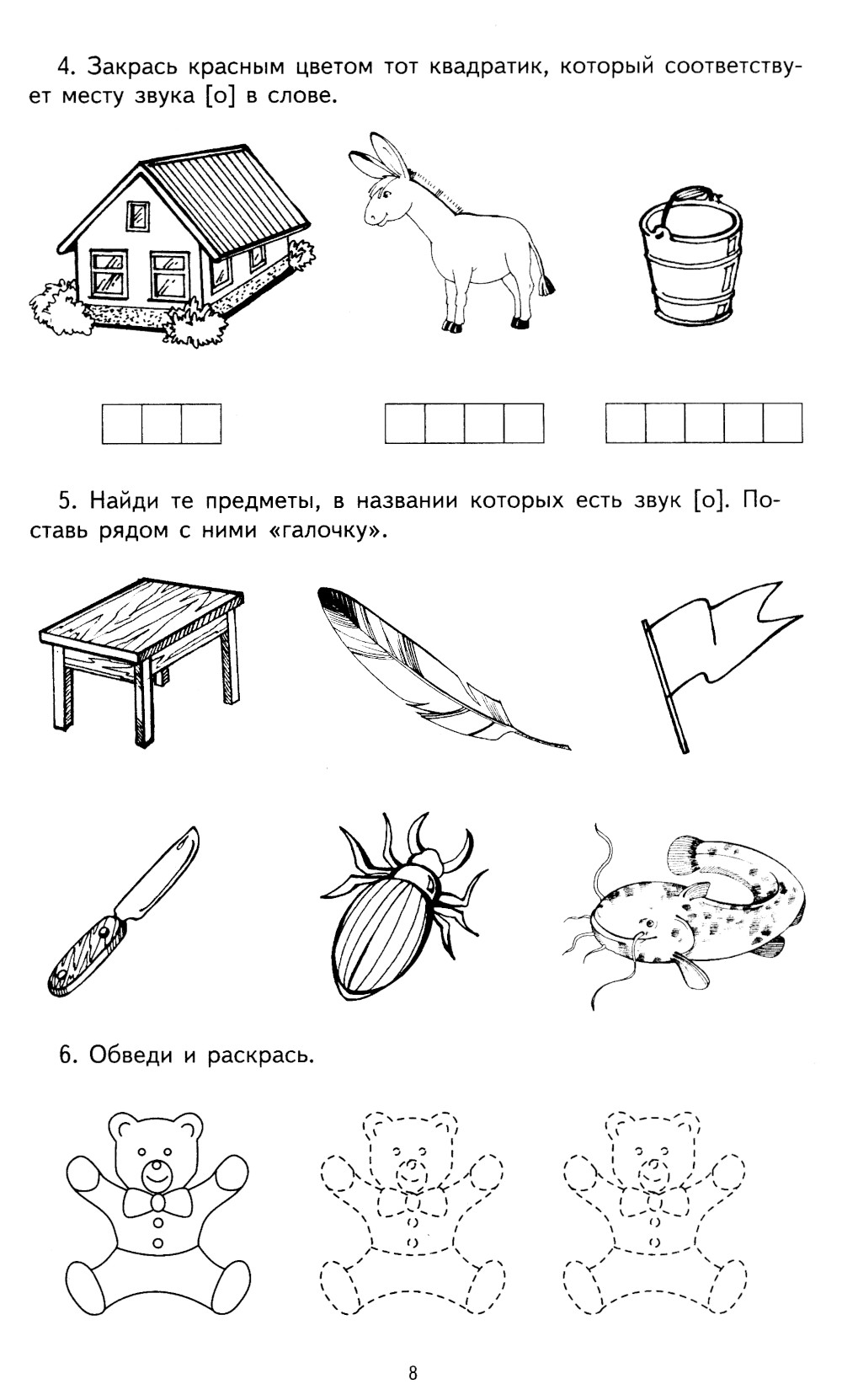 4. Закрась красным цветом тот квадратик, который соответствует месту звука [о] в слове.

5. Найди те предметы, в названии которых есть звук [о]. Поставь рядом с ними «галочку».

6. Обведи и раскрась.

8